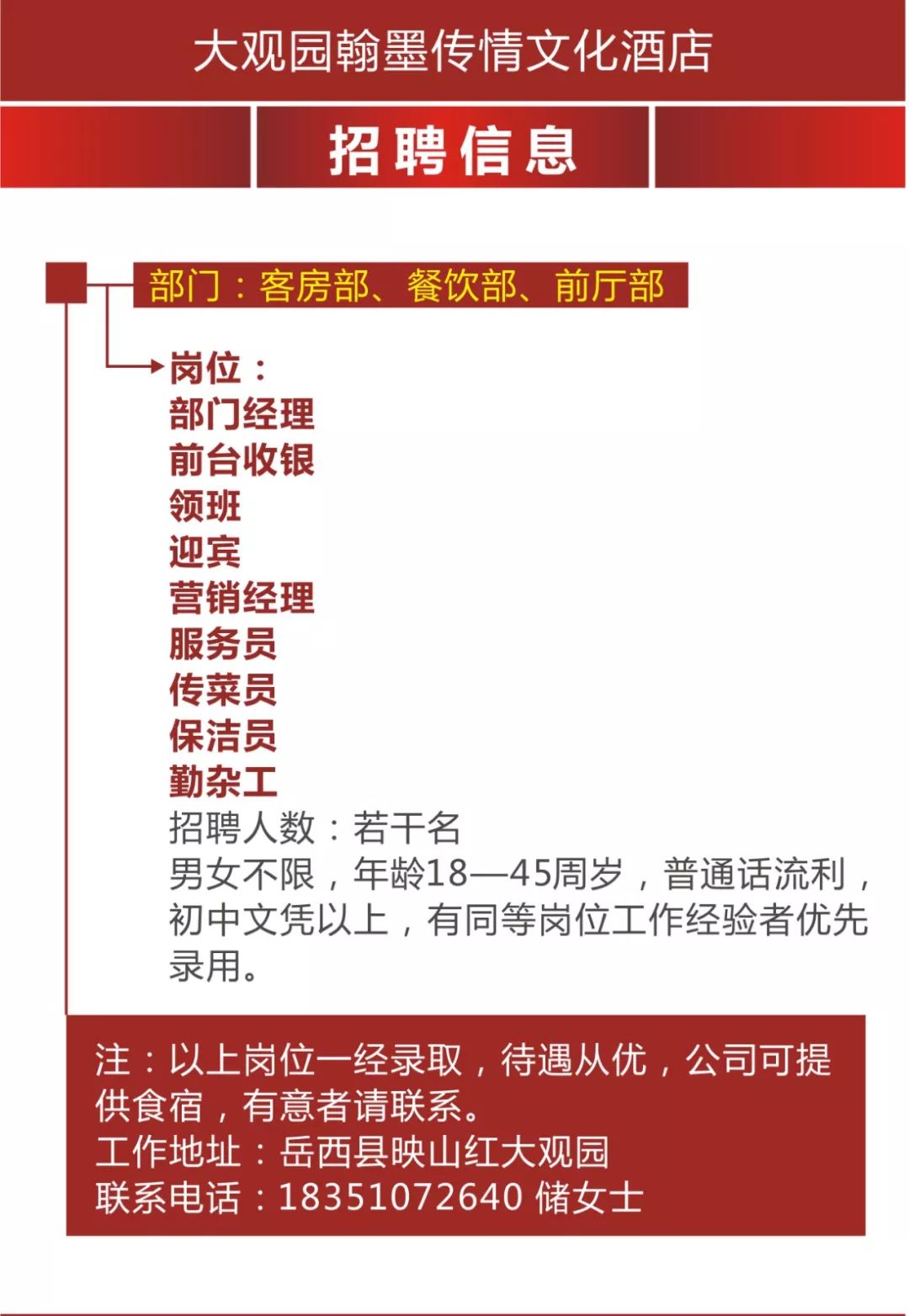 大观园翰墨传情文化酒店

招聘信息

部门：客房部、餐饮部、前厅部

岗位：
部门经理
前台收银
领班
迎宾
营销经理
服务员
传菜员
保洁员
勤杂工
招聘人数：若干名
男女不限，年龄18—45周岁，普通话流利，初中文凭以上，有同等岗位工作经验者优先录用。

注：以上岗位一经录取，待遇从优，公司可提供食宿，有意者请联系。
工作地址：岳西县映山红大观园
联系电话：18351072640 储女士